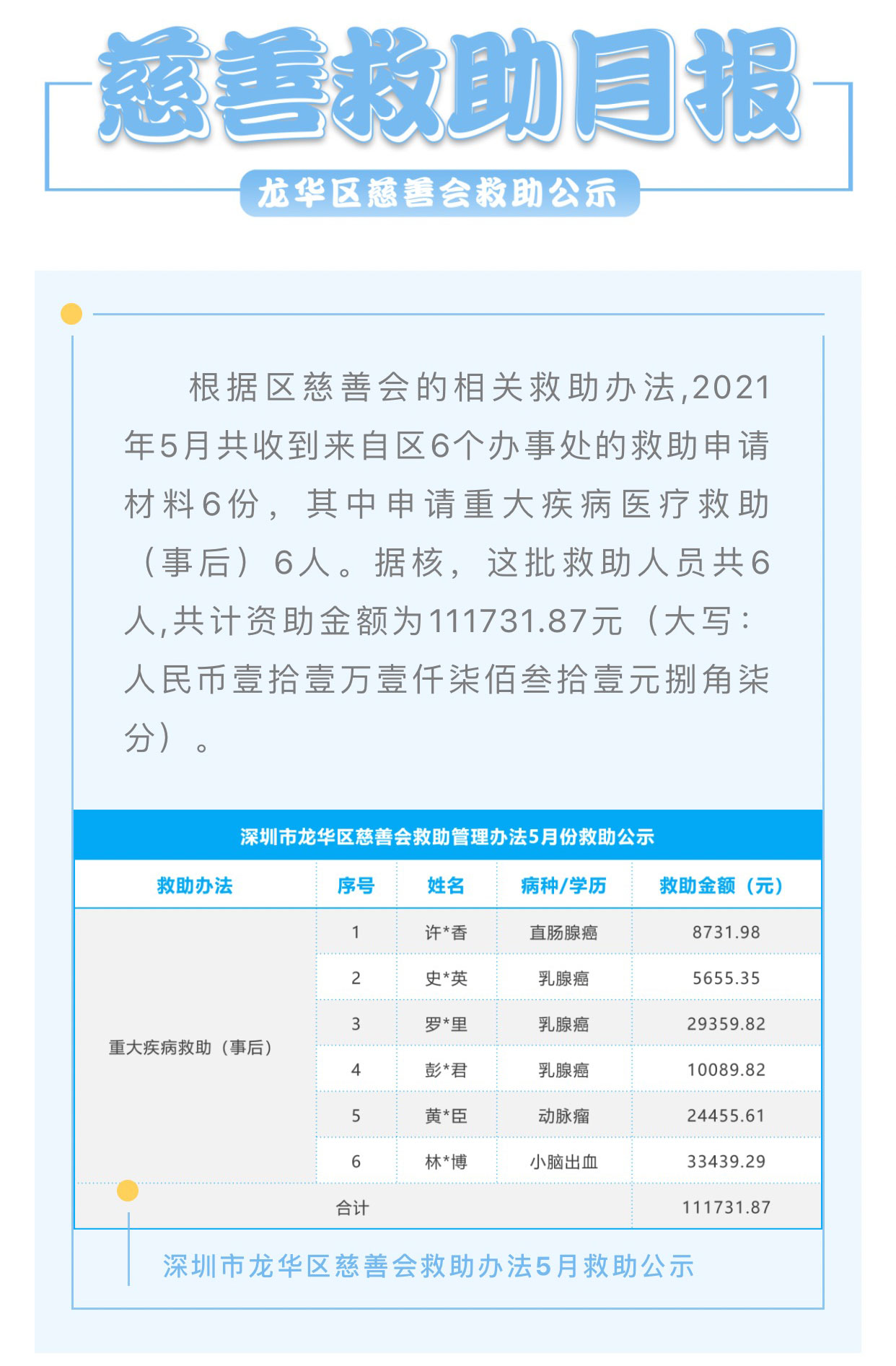 慈善救助月报

龙华区慈善会救助公示

根据区慈善会的相关救助办法,2021年5月共收到来自区6个办事处的救助申请材料6份，其中申请重大疾病医疗救助（事后）6人。据核，这批救助人员共6人,共计资助金额为111731.87元（大写：人民币壹拾壹万壹仟柒佰叁拾壹元捌角柒分）。

深圳市龙华区慈善会救助管理办法5月份救助公示

| 救助办法 | 序号 | 姓名 | 病种/学历 | 救助金额（元） |
|---|---|---|---|---|
| 重大疾病救助（事后） | 1 | 许*香 | 直肠腺癌 | 8731.98 |
| | 2 | 史*英 | 乳腺癌 | 5655.35 |
| | 3 | 罗*里 | 乳腺癌 | 29359.82 |
| | 4 | 彭*君 | 乳腺癌 | 10089.82 |
| | 5 | 黄*臣 | 动脉瘤 | 24455.61 |
| | 6 | 林*博 | 小脑出血 | 33439.29 |
| 合计 | | | | 111731.87 |

深圳市龙华区慈善会救助办法5月救助公示